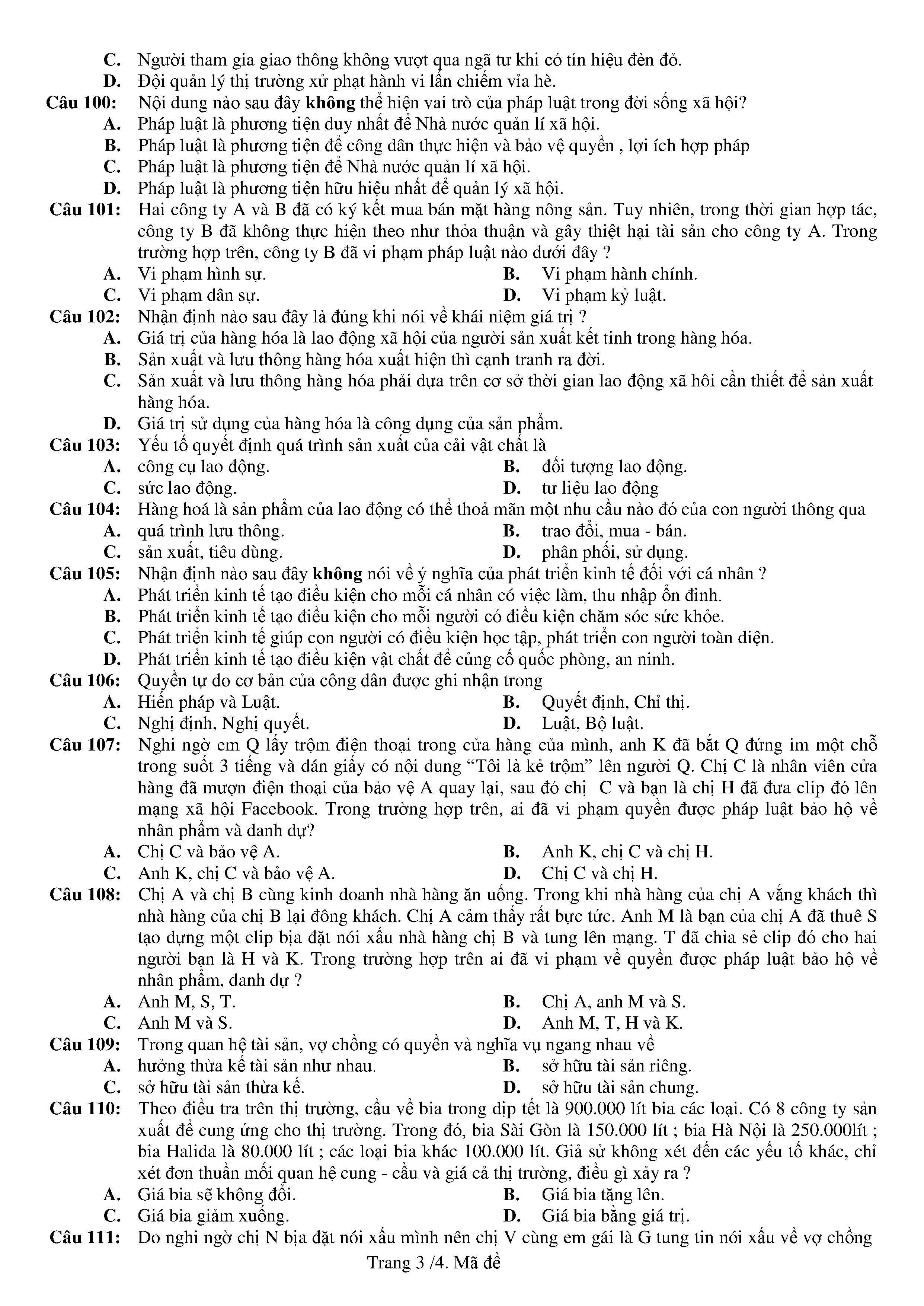 C. Người tham gia giao thông không vượt qua ngã tư khi có tín hiệu đèn đỏ.
D. Đội quản lý thị trường xử phạt hành vi lấn chiếm vỉa hè.
Câu 100: Nội dung nào sau đây không thể hiện vai trò của pháp luật trong đời sống xã hội?
A. Pháp luật là phương tiện duy nhất để Nhà nước quản lí xã hội.
B. Pháp luật là phương tiện để công dân thực hiện và bảo vệ quyền , lợi ích hợp pháp
C. Pháp luật là phương tiện để Nhà nước quản lí xã hội.
D. Pháp luật là phương tiện hữu hiệu nhất để quản lý xã hội.
Câu 101: Hai công ty A và B đã có ký kết mua bán mặt hàng nông sản. Tuy nhiên, trong thời gian hợp tác, công ty B đã không thực hiện theo như thỏa thuận và gây thiệt hại tài sản cho công ty A. Trong trường hợp trên, công ty B đã vi phạm pháp luật nào dưới đây ?
A. Vi phạm hình sự.
B. Vi phạm hành chính.
C. Vi phạm dân sự.
D. Vi phạm kỷ luật.
Câu 102: Nhận định nào sau đây là đúng khi nói về khái niệm giá trị ?
A. Giá trị của hàng hóa là lao động xã hội của người sản xuất kết tinh trong hàng hóa.
B. Sản xuất và lưu thông hàng hóa xuất hiện thì cạnh tranh ra đời.
C. Sản xuất và lưu thông hàng hóa phải dựa trên cơ sở thời gian lao động xã hôi cần thiết để sản xuất hàng hóa.
D. Giá trị sử dụng của hàng hóa là công dụng của sản phẩm.
Câu 103: Yếu tố quyết định quá trình sản xuất của cải vật chất là
A. công cụ lao động.
B. đối tượng lao động.
C. sức lao động.
D. tư liệu lao động
Câu 104: Hàng hoá là sản phẩm của lao động có thể thoả mãn một nhu cầu nào đó của con người thông qua
A. quá trình lưu thông.
B. trao đổi, mua - bán.
C. sản xuất, tiêu dùng.
D. phân phối, sử dụng.
Câu 105: Nhận định nào sau đây không nói về ý nghĩa của phát triển kinh tế đối với cá nhân ?
A. Phát triển kinh tế tạo điều kiện cho mỗi cá nhân có việc làm, thu nhập ổn đinh.
B. Phát triển kinh tế tạo điều kiện cho mỗi người có điều kiện chăm sóc sức khỏe.
C. Phát triển kinh tế giúp con người có điều kiện học tập, phát triển con người toàn diện.
D. Phát triển kinh tế tạo điều kiện vật chất để củng cố quốc phòng, an ninh.
Câu 106: Quyền tự do cơ bản của công dân được ghi nhận trong
A. Hiến pháp và Luật.
B. Quyết định, Chỉ thị.
C. Nghị định, Nghị quyết.
D. Luật, Bộ luật.
Câu 107: Nghi ngờ em Q lấy trộm điện thoại trong cửa hàng của mình, anh K đã bắt Q đứng im một chỗ trong suốt 3 tiếng và dán giấy có nội dung “Tôi là kẻ trộm” lên người Q. Chị C là nhân viên cửa hàng đã mượn điện thoại của bảo vệ A quay lại, sau đó chị C và bạn là chị H đã đưa clip đó lên mạng xã hội Facebook. Trong trường hợp trên, ai đã vi phạm quyền được pháp luật bảo hộ về nhân phẩm và danh dự?
A. Chị C và bảo vệ A.
B. Anh K, chị C và chị H.
C. Anh K, chị C và bảo vệ A.
D. Chị C và chị H.
Câu 108: Chị A và chị B cùng kinh doanh nhà hàng ăn uống. Trong khi nhà hàng của chị A vắng khách thì nhà hàng của chị B lại đông khách. Chị A cảm thấy rất bực tức. Anh M là bạn của chị A đã thuê S tạo dựng một clip bịa đặt nói xấu nhà hàng chị B và tung lên mạng. T đã chia sẻ clip đó cho hai người bạn là H và K. Trong trường hợp trên ai đã vi phạm về quyền được pháp luật bảo hộ về nhân phẩm, danh dự ?
A. Anh M, S, T.
B. Chị A, anh M và S.
C. Anh M và S.
D. Anh M, T, H và K.
Câu 109: Trong quan hệ tài sản, vợ chồng có quyền và nghĩa vụ ngang nhau về
A. hưởng thừa kế tài sản như nhau.
B. sở hữu tài sản riêng.
C. sở hữu tài sản thừa kế.
D. sở hữu tài sản chung.
Câu 110: Theo điều tra trên thị trường, cầu về bia trong dịp tết là 900.000 lít bia các loại. Có 8 công ty sản xuất để cung ứng cho thị trường. Trong đó, bia Sài Gòn là 150.000 lít ; bia Hà Nội là 250.000lít ; bia Halida là 80.000 lít ; các loại bia khác 100.000 lít. Giả sử không xét đến các yếu tố khác, chỉ xét đơn thuần mối quan hệ cung - cầu và giá cả thị trường, điều gì xảy ra ?
A. Giá bia sẽ không đổi.
B. Giá bia tăng lên.
C. Giá bia giảm xuống.
D. Giá bia bằng giá trị.
Câu 111: Do nghi ngờ chị N bịa đặt nói xấu mình nên chị V cùng em gái là G tung tin nói xấu về vợ chồng

Trang 3 /4. Mã đề